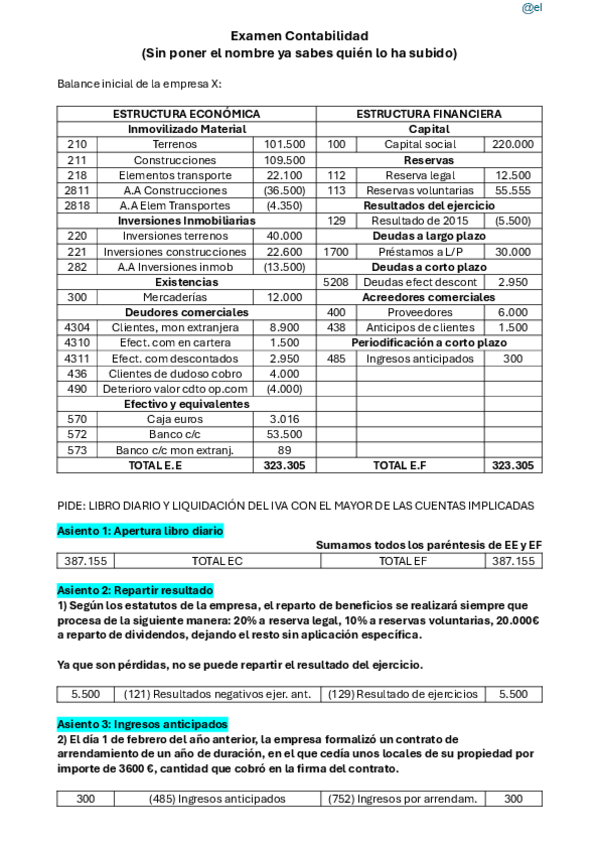 @el

Examen Contabilidad
(Sin poner el nombre ya sabes quién lo ha subido)

Balance inicial de la empresa X:

| ESTRUCTURA ECONÓMICA | | | ESTRUCTURA FINANCIERA | | |
|---|---|---|---|---|---|
| Inmovilizado Material | | | Capital | | |
| 210 | Terrenos | 101.500 | 100 | Capital social | 220.000 |
| 211 | Construcciones | 109.500 | Reservas | | |
| 218 | Elementos transporte | 22.100 | 112 | Reserva legal | 12.500 |
| 2811 | A.A Construcciones | (36.500) | 113 | Reservas voluntarias | 55.555 |
| 2818 | A.A Elem Transportes | (4.350) | Resultados del ejercicio | | |
| Inversiones Inmobiliarias | | | 129 | Resultado de 2015 | (5.500) |
| 220 | Inversiones terrenos | 40.000 | Deudas a largo plazo | | |
| 221 | Inversiones construcciones | 22.600 | 1700 | Préstamos a L/P | 30.000 |
| 282 | A.A Inversiones inmob | (13.500) | Deudas a corto plazo | | |
| Existencias | | | 5208 | Deudas efect descont | 2.950 |
| 300 | Mercaderías | 12.000 | Acreedores comerciales | | |
| Deudores comerciales | | | 400 | Proveedores | 6.000 |
| 4304 | Clientes, mon extranjera | 8.900 | 438 | Anticipos de clientes | 1.500 |
| 4310 | Efect. com en cartera | 1.500 | Periodificación a corto plazo | | |
| 4311 | Efect. com descontados | 2.950 | 485 | Ingresos anticipados | 300 |
| 436 | Clientes de dudoso cobro | 4.000 | | | |
| 490 | Deterioro valor cdto op.com | (4.000) | | | |
| Efectivo y equivalentes | | | | | |
| 570 | Caja euros | 3.016 | | | |
| 572 | Banco c/c | 53.500 | | | |
| 573 | Banco c/c mon extranj. | 89 | | | |
| TOTAL E.E | | 323.305 | TOTAL E.F | | 323.305 |

PIDE: LIBRO DIARIO Y LIQUIDACIÓN DEL IVA CON EL MAYOR DE LAS CUENTAS IMPLICADAS

Asiento 1: Apertura libro diario

Sumamos todos los paréntesis de EE y EF

| 387.155 | TOTAL EC | TOTAL EF | 387.155 |
|---|---|---|---|

Asiento 2: Repartir resultado
1) Según los estatutos de la empresa, el reparto de beneficios se realizará siempre que procesa de la siguiente manera: 20% a reserva legal, 10% a reservas voluntarias, 20.000€ a reparto de dividendos, dejando el resto sin aplicación específica.

Ya que son pérdidas, no se puede repartir el resultado del ejercicio.

| 5.500 | (121) Resultados negativos ejer. ant. | (129) Resultado de ejercicios | 5.500 |
|---|---|---|---|

Asiento 3: Ingresos anticipados
2) El día 1 de febrero del año anterior, la empresa formalizó un contrato de arrendamiento de un año de duración, en el que cedía unos locales de su propiedad por importe de 3600 €, cantidad que cobró en la firma del contrato.

| 300 | (485) Ingresos anticipados | (752) Ingresos por arrendam. | 300 |
|---|---|---|---|